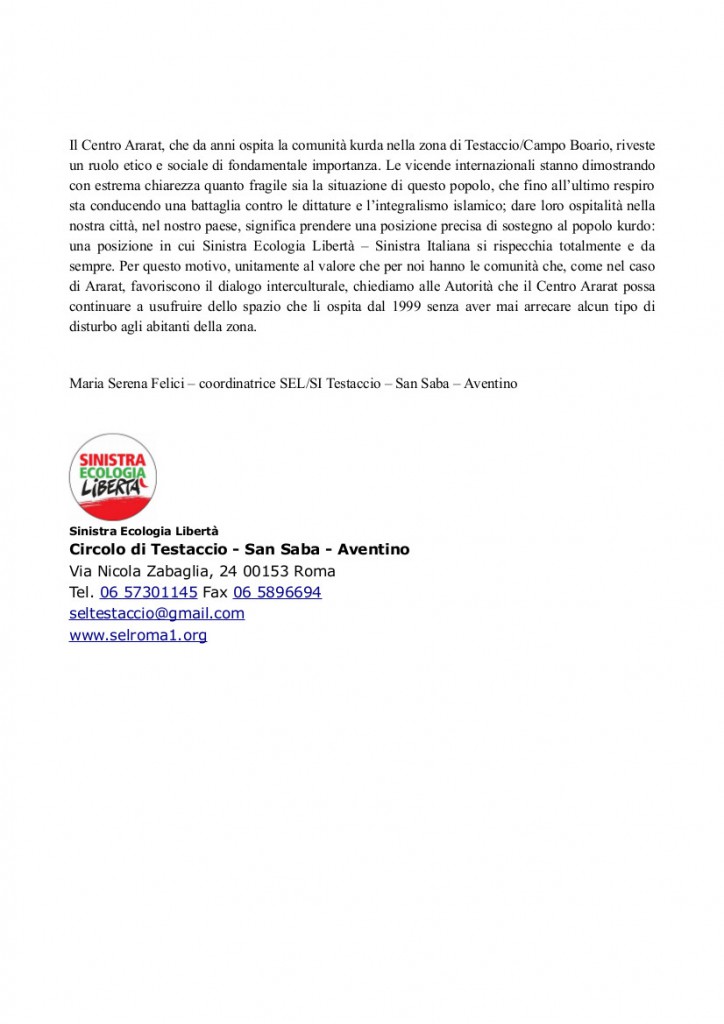 Il Centro Ararat, che da anni ospita la comunità kurda nella zona di Testaccio/Campo Boario, riveste un ruolo etico e sociale di fondamentale importanza. Le vicende internazionali stanno dimostrando con estrema chiarezza quanto fragile sia la situazione di questo popolo, che fino all'ultimo respiro sta conducendo una battaglia contro le dittature e l'integralismo islamico; dare loro ospitalità nella nostra città, nel nostro paese, significa prendere una posizione precisa di sostegno al popolo kurdo: una posizione in cui Sinistra Ecologia Libertà – Sinistra Italiana si rispecchia totalmente e da sempre. Per questo motivo, unitamente al valore che per noi hanno le comunità che, come nel caso di Ararat, favoriscono il dialogo interculturale, chiediamo alle Autorità che il Centro Ararat possa continuare a usufruire dello spazio che li ospita dal 1999 senza aver mai arrecare alcun tipo di disturbo agli abitanti della zona.

Maria Serena Felici – coordinatrice SEL/SI Testaccio – San Saba – Aventino

SINISTRA ECOLOGIA LIBERTÀ

Sinistra Ecologia Libertà
Circolo di Testaccio - San Saba - Aventino
Via Nicola Zabaglia, 24 00153 Roma
Tel. 06 57301145 Fax 06 5896694
seltestaccio@gmail.com
www.selroma1.org